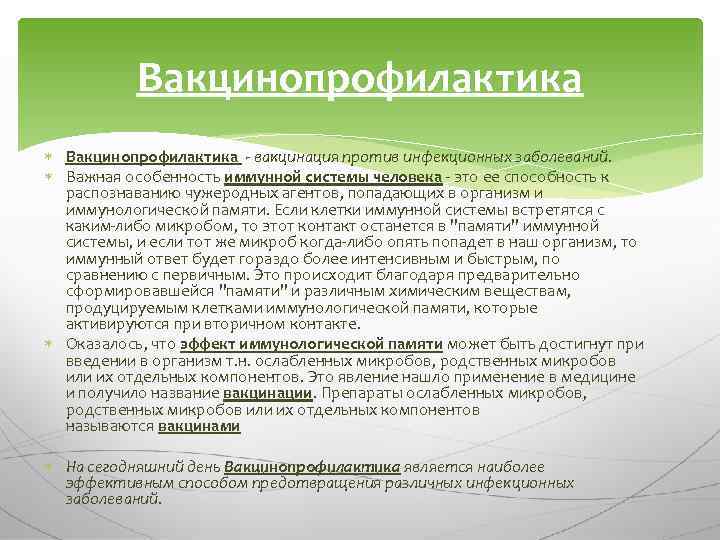 Вакцинопрофилактика

Вакцинопрофилактика - вакцинация против инфекционных заболеваний.

Важная особенность иммунной системы человека - это ее способность к распознаванию чужеродных агентов, попадающих в организм и иммунологической памяти. Если клетки иммунной системы встретятся с каким-либо микробом, то этот контакт останется в "памяти" иммунной системы, и если тот же микроб когда-либо опять попадет в наш организм, то иммунный ответ будет гораздо более интенсивным и быстрым, по сравнению с первичным. Это происходит благодаря предварительно сформировавшейся "памяти" и различным химическим веществам, продуцируемым клетками иммунологической памяти, которые активируются при вторичном контакте.

Оказалось, что эффект иммунологической памяти может быть достигнут при введении в организм т.н. ослабленных микробов, родственных микробов или их отдельных компонентов. Это явление нашло применение в медицине и получило название вакцинации. Препараты ослабленных микробов, родственных микробов или их отдельных компонентов называются вакцинами

На сегодняшний день Вакцинопрофилактика является наиболее эффективным способом предотвращения различных инфекционных заболеваний.